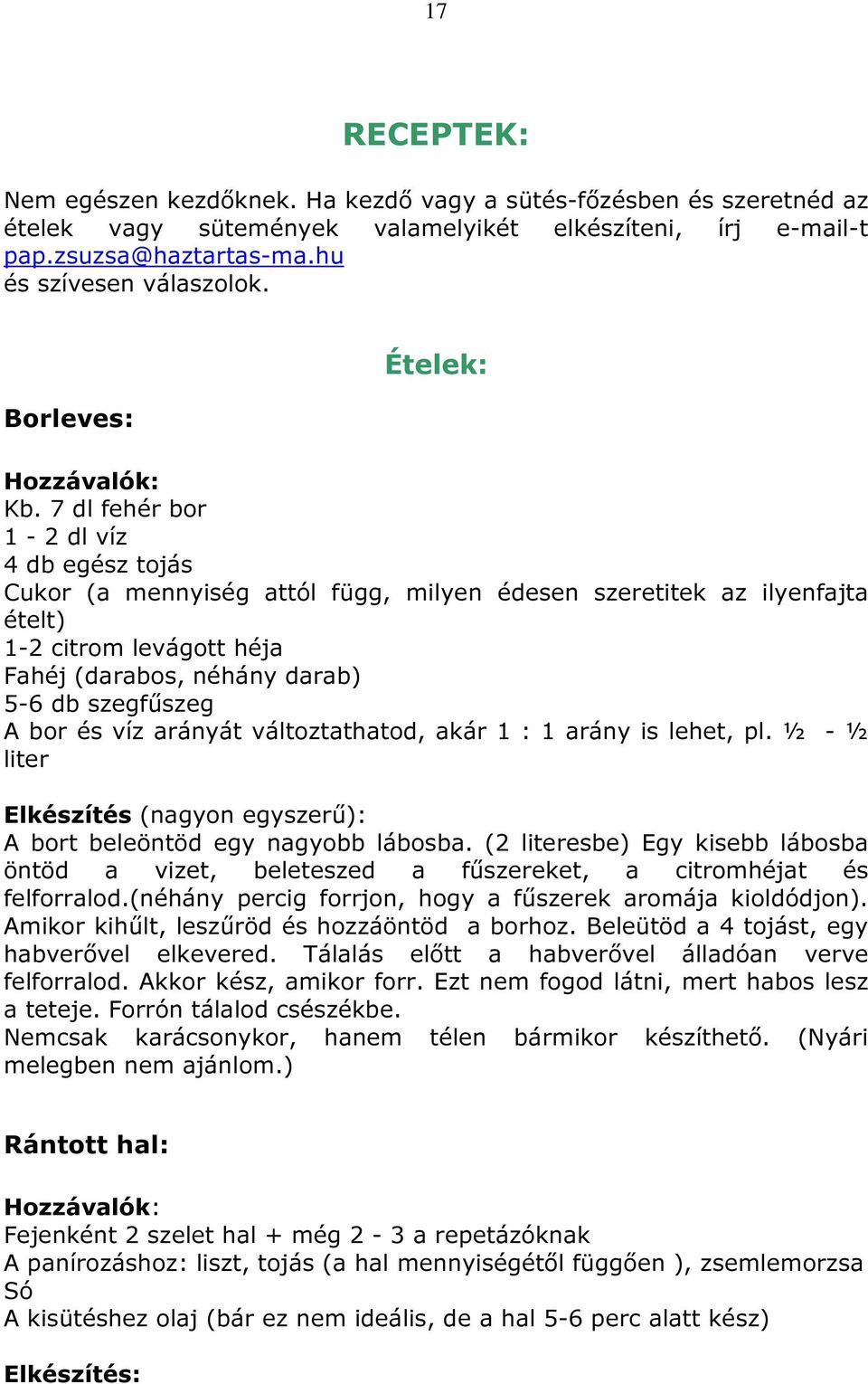 17

RECEPTEK:

Nem egészen kezdőknek. Ha kezdő vagy a sütés-főzésben és szeretnéd az ételek vagy sütemények valamelyikét elkészíteni, írj e-mail-t pap.zsuzsa@haztartas-ma.hu
és szívesen válaszolok.

Ételek:

Borleves:

Hozzávalók:
Kb. 7 dl fehér bor
1 - 2 dl víz
4 db egész tojás
Cukor (a mennyiség attól függ, milyen édesen szeretitek az ilyenfajta ételt)
1-2 citrom levágott héja
Fahéj (darabos, néhány darab)
5-6 db szegfűszeg
A bor és víz arányát változtathatod, akár 1 : 1 arány is lehet, pl. ½ - ½ liter

Elkészítés (nagyon egyszerű):
A bort beleöntöd egy nagyobb lábosba. (2 literesbe) Egy kisebb lábosba öntöd a vizet, beleteszed a fűszereket, a citromhéjat és felforralod.(néhány percig forrjon, hogy a fűszerek aromája kioldódjon). Amikor kihűlt, leszűröd és hozzáöntöd a borhoz. Beleütöd a 4 tojást, egy habverővel elkevered. Tálalás előtt a habverővel álladóan verve felforralod. Akkor kész, amikor forr. Ezt nem fogod látni, mert habos lesz a teteje. Forrón tálalod csészékbe.
Nemcsak karácsonykor, hanem télen bármikor készíthető. (Nyári melegben nem ajánlom.)

Rántott hal:

Hozzávalók:
Fejenként 2 szelet hal + még 2 - 3 a repetázóknak
A panírozáshoz: liszt, tojás (a hal mennyiségétől függően ), zsemlemorzsa
Só
A kisütéshez olaj (bár ez nem ideális, de a hal 5-6 perc alatt kész)

Elkészítés: